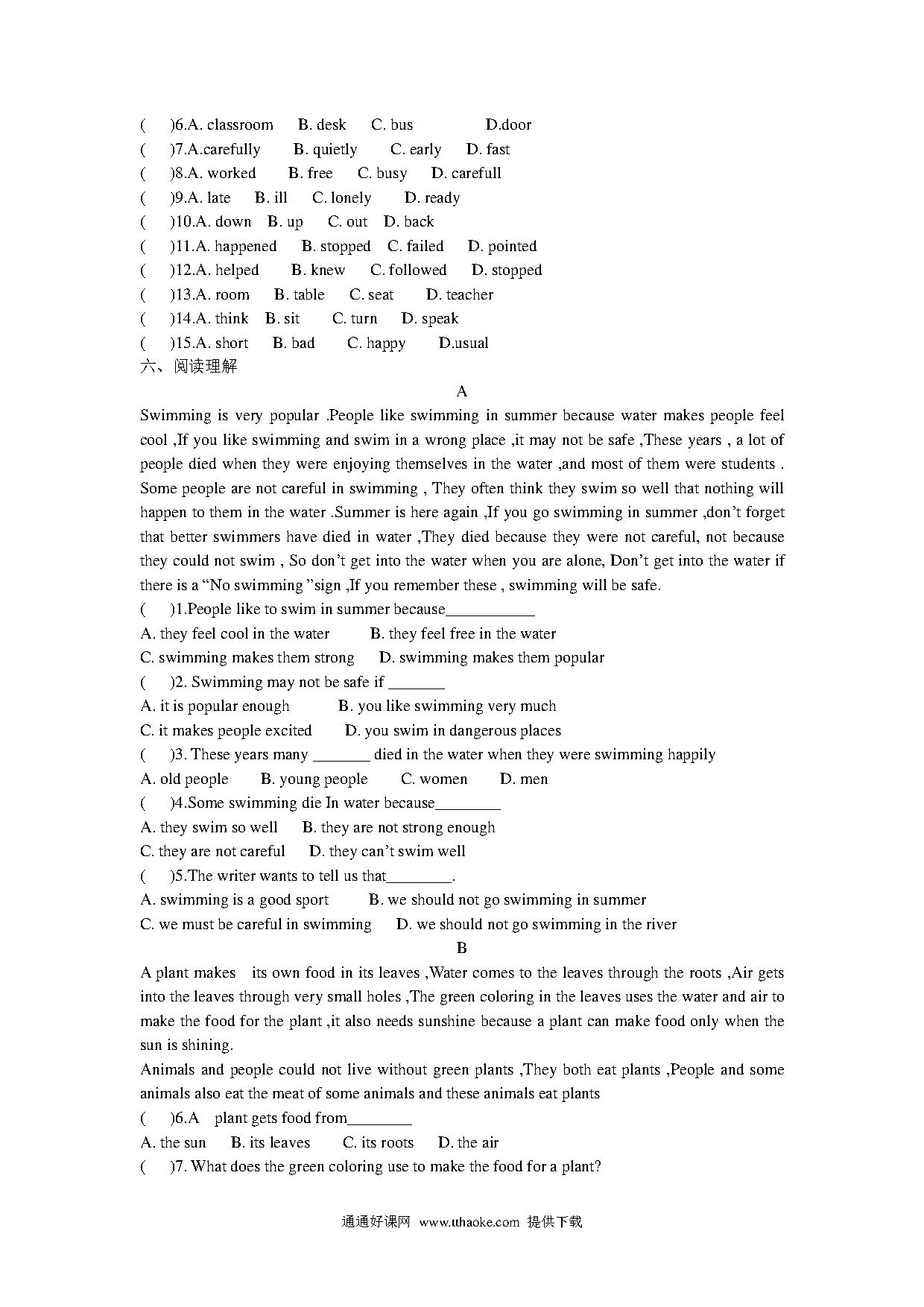 ( )6.A. classroom B. desk C. bus D.door
( )7.A.carefully B. quietly C. early D. fast
( )8.A. worked B. free C. busy D. carefull
( )9.A. late B. ill C. lonely D. ready
( )10.A. down B. up C. out D. back
( )11.A. happened B. stopped C. failed D. pointed
( )12.A. helped B. knew C. followed D. stopped
( )13.A. room B. table C. seat D. teacher
( )14.A. think B. sit C. turn D. speak
( )15.A. short B. bad C. happy D.usual
六、阅读理解

A

Swimming is very popular .People like swimming in summer because water makes people feel cool ,If you like swimming and swim in a wrong place ,it may not be safe ,These years , a lot of people died when they were enjoying themselves in the water ,and most of them were students . Some people are not careful in swimming , They often think they swim so well that nothing will happen to them in the water .Summer is here again ,If you go swimming in summer ,don't forget that better swimmers have died in water ,They died because they were not careful, not because they could not swim , So don't get into the water when you are alone, Don't get into the water if there is a "No swimming "sign ,If you remember these , swimming will be safe.
( )1.People like to swim in summer because___________
A. they feel cool in the water B. they feel free in the water
C. swimming makes them strong D. swimming makes them popular
( )2. Swimming may not be safe if _______
A. it is popular enough B. you like swimming very much
C. it makes people excited D. you swim in dangerous places
( )3. These years many _______ died in the water when they were swimming happily
A. old people B. young people C. women D. men
( )4.Some swimming die In water because________
A. they swim so well B. they are not strong enough
C. they are not careful D. they can't swim well
( )5.The writer wants to tell us that________.
A. swimming is a good sport B. we should not go swimming in summer
C. we must be careful in swimming D. we should not go swimming in the river

B

A plant makes its own food in its leaves ,Water comes to the leaves through the roots ,Air gets into the leaves through very small holes ,The green coloring in the leaves uses the water and air to make the food for the plant ,it also needs sunshine because a plant can make food only when the sun is shining.
Animals and people could not live without green plants ,They both eat plants ,People and some animals also eat the meat of some animals and these animals eat plants
( )6.A plant gets food from________
A. the sun B. its leaves C. its roots D. the air
( )7. What does the green coloring use to make the food for a plant?

通通好课网 www.tthaoke.com 提供下载